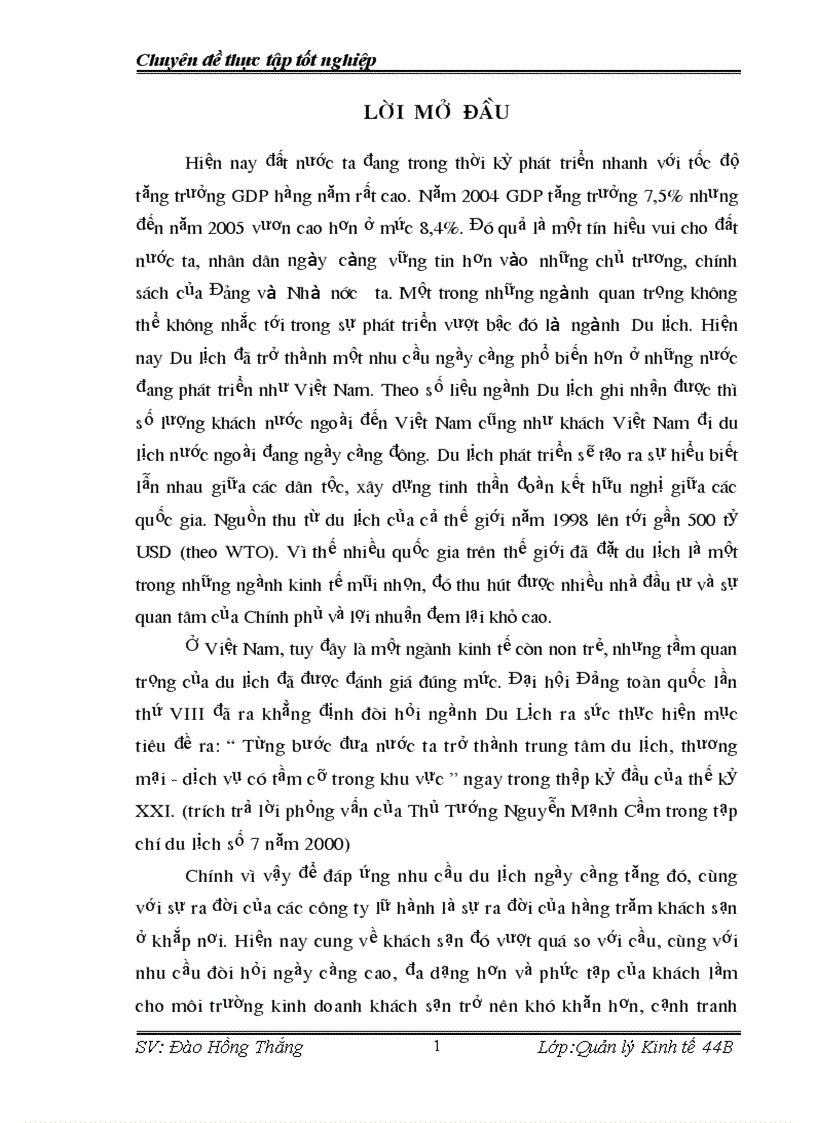 Chuyên đề thực tập tốt nghiệp

LỜI MỞ ĐẦU

Hiện nay đất nước ta đang trong thời kỳ phát triển nhanh với tốc độ tăng trưởng GDP hàng năm rất cao. Năm 2004 GDP tăng trưởng 7,5% nhưng đến năm 2005 vươn cao hơn ở mức 8,4%. Đó quả là một tín hiệu vui cho đất nước ta, nhân dân ngày càng vững tin hơn vào những chủ trương, chính sách của Đảng và Nhà nớc ta. Một trong những ngành quan trọng không thể không nhắc tới trong sự phát triển vượt bậc đó là ngành Du lịch. Hiện nay Du lịch đã trở thành một nhu cầu ngày càng phổ biến hơn ở những nước đang phát triển như Việt Nam. Theo số liệu ngành Du lịch ghi nhận được thì số lượng khách nước ngoài đến Việt Nam cũng như khách Việt Nam đi du lịch nước ngoài đang ngày càng đông. Du lịch phát triển sẽ tạo ra sự hiểu biết lẫn nhau giữa các dân tộc, xây dựng tinh thần đoàn kết hữu nghị giữa các quốc gia. Nguồn thu từ du lịch của cả thế giới năm 1998 lên tới gần 500 tỷ USD (theo WTO). Vì thế nhiều quốc gia trên thế giới đã đặt du lịch là một trong những ngành kinh tế mũi nhọn, đó thu hút được nhiều nhà đầu tư và sự quan tâm của Chính phủ và lợi nhuận đem lại khỏ cao.

Ở Việt Nam, tuy đây là một ngành kinh tế còn non trẻ, nhưng tầm quan trọng của du lịch đã được đánh giá đúng mức. Đại hội Đảng toàn quốc lần thứ VIII đã ra khẳng định đòi hỏi ngành Du Lịch ra sức thực hiện mục tiêu đề ra: " Từng bước đưa nước ta trở thành trung tâm du lịch, thương mại - dịch vụ có tầm cỡ trong khu vực " ngay trong thập kỷ đầu của thế kỷ XXI. (trích trả lời phỏng vấn của Thủ Tướng Nguyễn Mạnh Cầm trong tạp chí du lịch số 7 năm 2000)

Chính vì vậy để đáp ứng nhu cầu du lịch ngày càng tăng đó, cùng với sự ra đời của các công ty lữ hành là sự ra đời của hàng trăm khách sạn ở khắp nơi. Hiện nay cung về khách sạn đó vượt quá so với cầu, cùng với nhu cầu đòi hỏi ngày càng cao, đa dạng hơn và phức tạp của khách làm cho môi trường kinh doanh khách sạn trở nên khó khăn hơn, cạnh tranh

SV: Đào Hồng Thắng
1
Lớp:Quản lý Kinh tế 44B